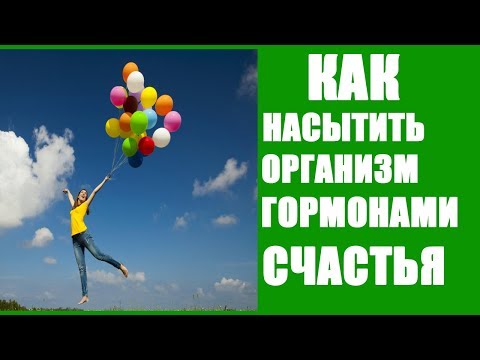 КАК
НАСЫТИТЬ
ОРГАНИЗМ
ГОРМОНАМИ
СЧАСТЬЯ